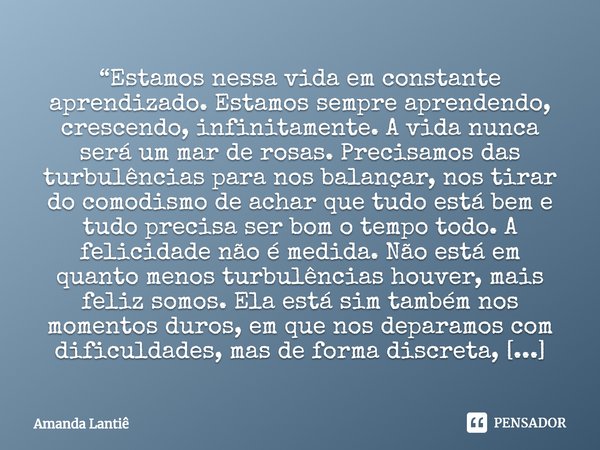 “Estamos nessa vida em constante aprendizado. Estamos sempre aprendendo, crescendo, infinitamente. A vida nunca será um mar de rosas. Precisamos das turbulências para nos balançar, nos tirar do comodismo de achar que tudo está bem e tudo precisa ser bom o tempo todo. A felicidade não é medida. Não está em quanto menos turbulências houver, mais feliz somos. Ela está sim também nos momentos duros, em que nos deparamos com dificuldades, mas de forma discreta, [...]

Amanda Lantiê

PENSADOR